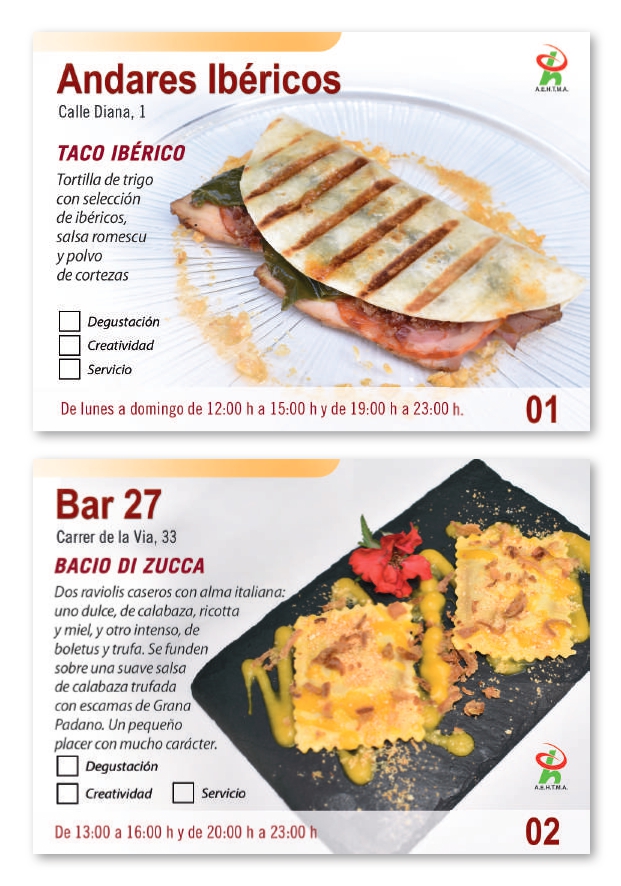 Andares Ibéricos
Calle Diana, 1

A.E.H.T.M.A.

TACO IBÉRICO

Tortilla de trigo con selección de ibéricos, salsa romescu y polvo de cortezas

☐ Degustación
☐ Creatividad
☐ Servicio

De lunes a domingo de 12:00 h a 15:00 h y de 19:00 h a 23:00 h.

01

Bar 27
Carrer de la Via, 33

BACIO DI ZUCCA

Dos raviolis caseros con alma italiana: uno dulce, de calabaza, ricotta y miel, y otro intenso, de boletus y trufa. Se funden sobre una suave salsa de calabaza trufada con escamas de Grana Padano. Un pequeño placer con mucho carácter.

☐ Degustación
☐ Creatividad ☐ Servicio

A.E.H.T.M.A.

De 13:00 a 16:00 h y de 20:00 h a 23:00 h

02